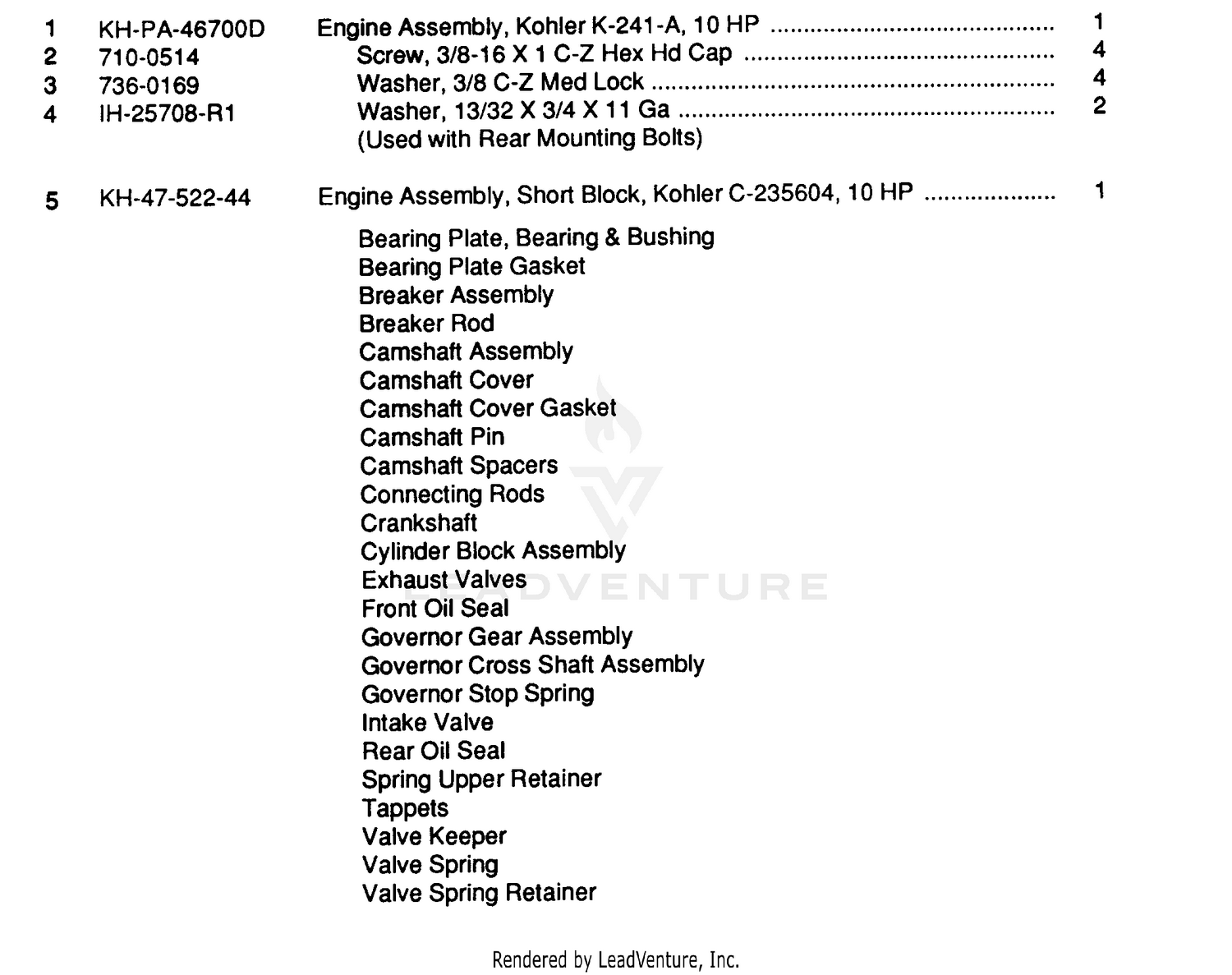 1 KH-PA-46700D Engine Assembly, Kohler K-241-A, 10 HP 1
2 710-0514 Screw, 3/8-16 X 1 C-Z Hex Hd Cap 4
3 736-0169 Washer, 3/8 C-Z Med Lock 4
4 IH-25708-R1 Washer, 13/32 X 3/4 X 11 Ga 2
(Used with Rear Mounting Bolts)

5 KH-47-522-44 Engine Assembly, Short Block, Kohler C-235604, 10 HP 1

Bearing Plate, Bearing & Bushing
Bearing Plate Gasket
Breaker Assembly
Breaker Rod
Camshaft Assembly
Camshaft Cover
Camshaft Cover Gasket
Camshaft Pin
Camshaft Spacers
Connecting Rods
Crankshaft
Cylinder Block Assembly
Exhaust Valves
Front Oil Seal
Governor Gear Assembly
Governor Cross Shaft Assembly
Governor Stop Spring
Intake Valve
Rear Oil Seal
Spring Upper Retainer
Tappets
Valve Keeper
Valve Spring
Valve Spring Retainer

Rendered by LeadVenture, Inc.

LEADVENTURE